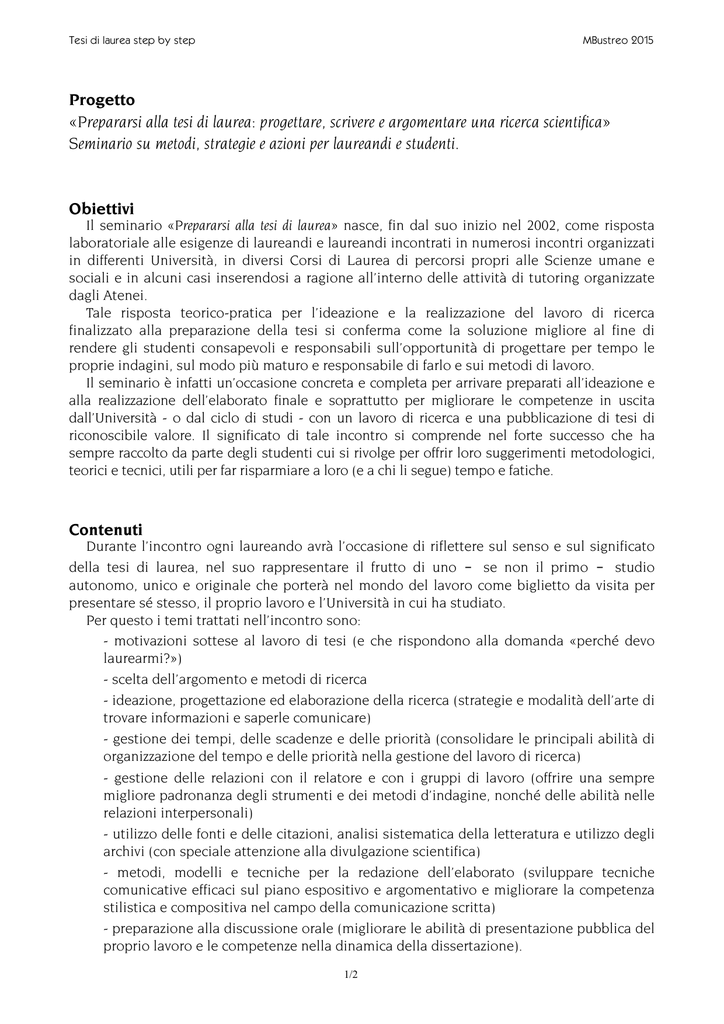 Tesi di laurea step by step

MBustreo 2015

**Progetto**
«Prepararsi alla tesi di laurea: progettare, scrivere e argomentare una ricerca scientifica»
Seminario su metodi, strategie e azioni per laureandi e studenti.

**Obiettivi**
Il seminario «Prepararsi alla tesi di laurea» nasce, fin dal suo inizio nel 2002, come risposta laboratoriale alle esigenze di laureandi e laureandi incontrati in numerosi incontri organizzati in differenti Università, in diversi Corsi di Laurea di percorsi propri alle Scienze umane e sociali e in alcuni casi inserendosi a ragione all'interno delle attività di tutoring organizzate dagli Atenei.

Tale risposta teorico-pratica per l'ideazione e la realizzazione del lavoro di ricerca finalizzato alla preparazione della tesi si conferma come la soluzione migliore al fine di rendere gli studenti consapevoli e responsabili sull'opportunità di progettare per tempo le proprie indagini, sul modo più maturo e responsabile di farlo e sui metodi di lavoro.

Il seminario è infatti un'occasione concreta e completa per arrivare preparati all'ideazione e alla realizzazione dell'elaborato finale e soprattutto per migliorare le competenze in uscita dall'Università - o dal ciclo di studi - con un lavoro di ricerca e una pubblicazione di tesi di riconoscibile valore. Il significato di tale incontro si comprende nel forte successo che ha sempre raccolto da parte degli studenti cui si rivolge per offrir loro suggerimenti metodologici, teorici e tecnici, utili per far risparmiare a loro (e a chi li segue) tempo e fatiche.

**Contenuti**
Durante l'incontro ogni laureando avrà l'occasione di riflettere sul senso e sul significato della tesi di laurea, nel suo rappresentare il frutto di uno – se non il primo – studio autonomo, unico e originale che porterà nel mondo del lavoro come biglietto da visita per presentare sé stesso, il proprio lavoro e l'Università in cui ha studiato.

Per questo i temi trattati nell'incontro sono:

- motivazioni sottese al lavoro di tesi (e che rispondono alla domanda «perché devo laurearmi?»)

- scelta dell'argomento e metodi di ricerca

- ideazione, progettazione ed elaborazione della ricerca (strategie e modalità dell'arte di trovare informazioni e saperle comunicare)

- gestione dei tempi, delle scadenze e delle priorità (consolidare le principali abilità di organizzazione del tempo e delle priorità nella gestione del lavoro di ricerca)

- gestione delle relazioni con il relatore e con i gruppi di lavoro (offrire una sempre migliore padronanza degli strumenti e dei metodi d'indagine, nonché delle abilità nelle relazioni interpersonali)

- utilizzo delle fonti e delle citazioni, analisi sistematica della letteratura e utilizzo degli archivi (con speciale attenzione alla divulgazione scientifica)

- metodi, modelli e tecniche per la redazione dell'elaborato (sviluppare tecniche comunicative efficaci sul piano espositivo e argomentativo e migliorare la competenza stilistica e compositiva nel campo della comunicazione scritta)

- preparazione alla discussione orale (migliorare le abilità di presentazione pubblica del proprio lavoro e le competenze nella dinamica della dissertazione).

1/2